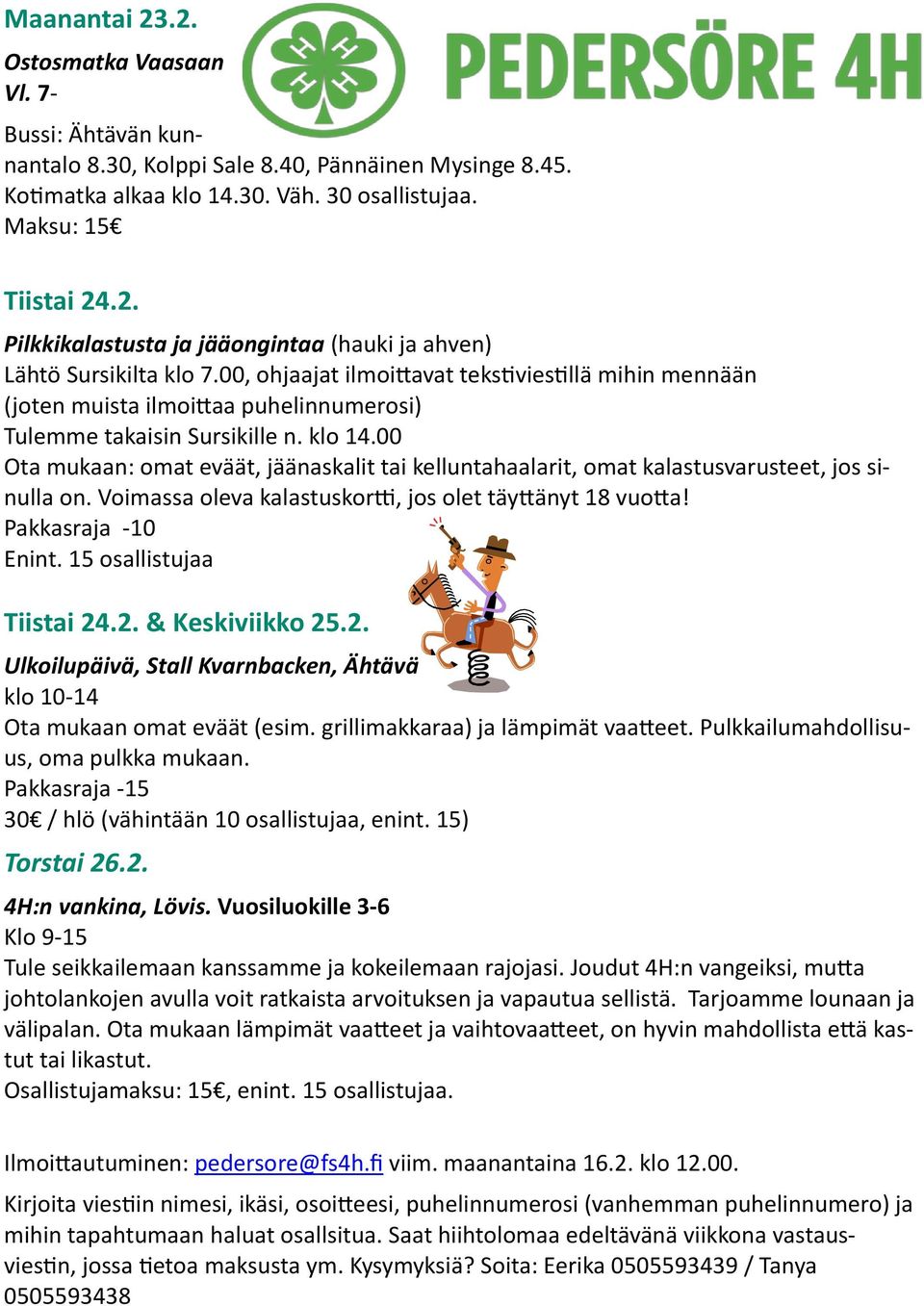 Maanantai 23.2.

Ostosmatka Vaasaan
Vl. 7-

PEDERSÖRE 4H

Bussi: Ähtävän kunnantalo 8.30, Kolppi Sale 8.40, Pännäinen Mysinge 8.45. Kotimatka alkaa klo 14.30. Väh. 30 osallistujaa.
Maksu: 15€

Tiistai 24.2.

Pilkkikalastusta ja jääongintaa (hauki ja ahven)
Lähtö Sursikilta klo 7.00, ohjaajat ilmoittavat tekstiviestillä mihin mennään (joten muista ilmoittaa puhelinnumerosi)
Tulemme takaisin Sursikille n. klo 14.00
Ota mukaan: omat eväät, jäänaskalit tai kelluntahaalarit, omat kalastusvarusteet, jos sinulla on. Voimassa oleva kalastuskortti, jos olet täyttänyt 18 vuotta!
Pakkasraja -10
Enint. 15 osallistujaa

Tiistai 24.2. & Keskiviikko 25.2.

Ulkoilupäivä, Stall Kvarnbacken, Ähtävä
klo 10-14
Ota mukaan omat eväät (esim. grillimakkaraa) ja lämpimät vaatteet. Pulkkailumahdollisuus, oma pulkka mukaan.
Pakkasraja -15
30€ / hlö (vähintään 10 osallistujaa, enint. 15)

Torstai 26.2.

4H:n vankina, Lövis. Vuosiluokille 3-6
Klo 9-15
Tule seikkailemaan kanssamme ja kokeilemaan rajojasi. Joudut 4H:n vangeiksi, mutta johtolankojen avulla voit ratkaista arvoituksen ja vapautua sellistä. Tarjoamme lounaan ja välipalan. Ota mukaan lämpimät vaatteet ja vaihtovaatteet, on hyvin mahdollista että kastut tai likastut.
Osallistujamaksu: 15€, enint. 15 osallistujaa.

Ilmoittautuminen: pedersore@fs4h.fi viim. maanantaina 16.2. klo 12.00.

Kirjoita viestiin nimesi, ikäsi, osoitteesi, puhelinnumerosi (vanhemman puhelinnumero) ja mihin tapahtumaan haluat osallsitua. Saat hiihtolomaa edeltävänä viikkona vastausviestin, jossa tietoa maksusta ym. Kysymyksiä? Soita: Eerika 0505593439 / Tanya 0505593438